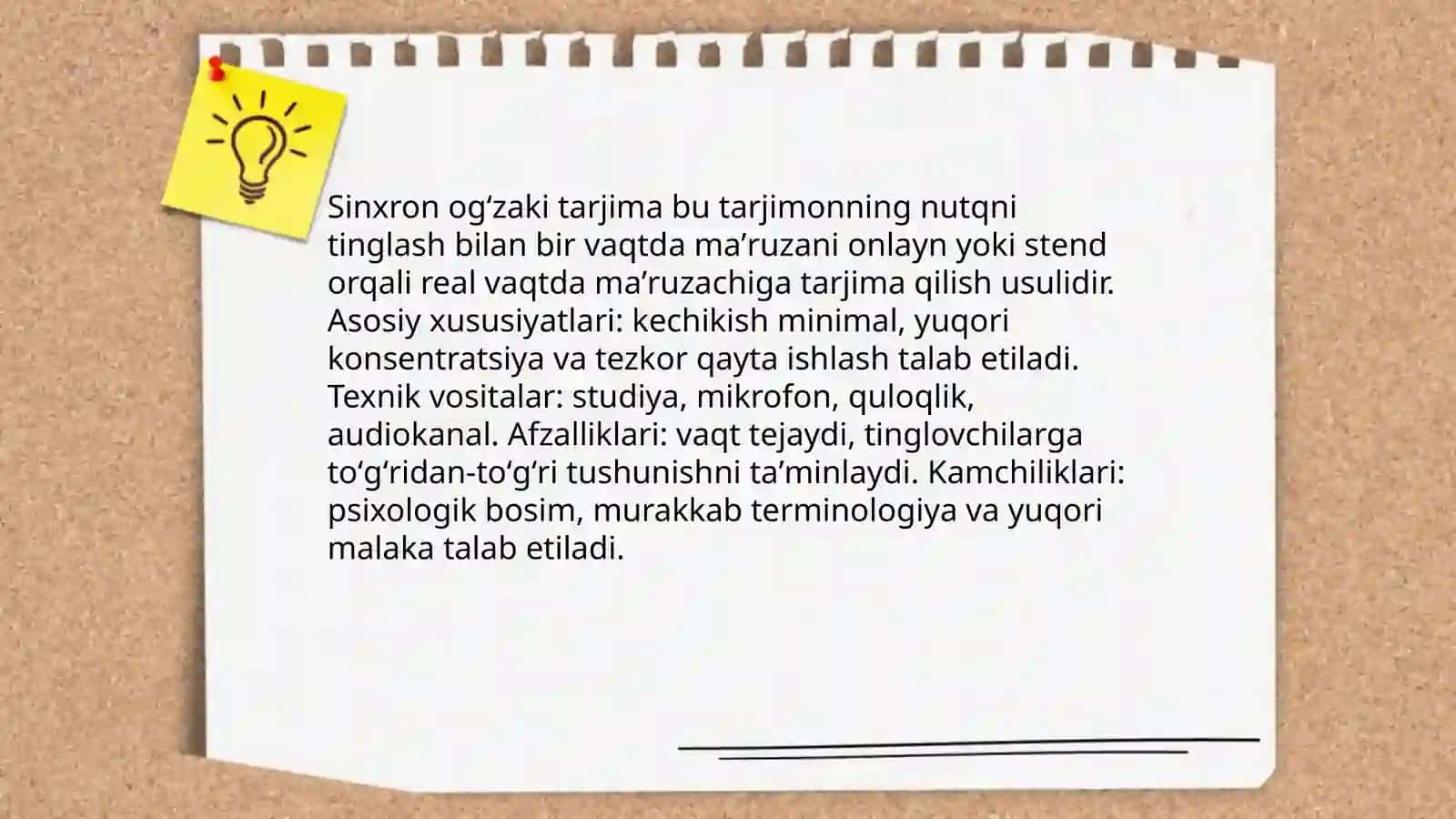 Sinxron og'zaki tarjima bu tarjimonning nutqni tinglash bilan bir vaqtda ma'ruzani onlayn yoki stend orqali real vaqtda ma'ruzachiga tarjima qilish usulidir. Asosiy xususiyatlari: kechikish minimal, yuqori konsentratsiya va tezkor qayta ishlash talab etiladi. Texnik vositalar: studiya, mikrofon, quloqlik, audiokanal. Afzalliklari: vaqt tejaydi, tinglovchilarga to'g'ridan-to'g'ri tushunishni ta'minlaydi. Kamchiliklari: psixologik bosim, murakkab terminologiya va yuqori malaka talab etiladi.